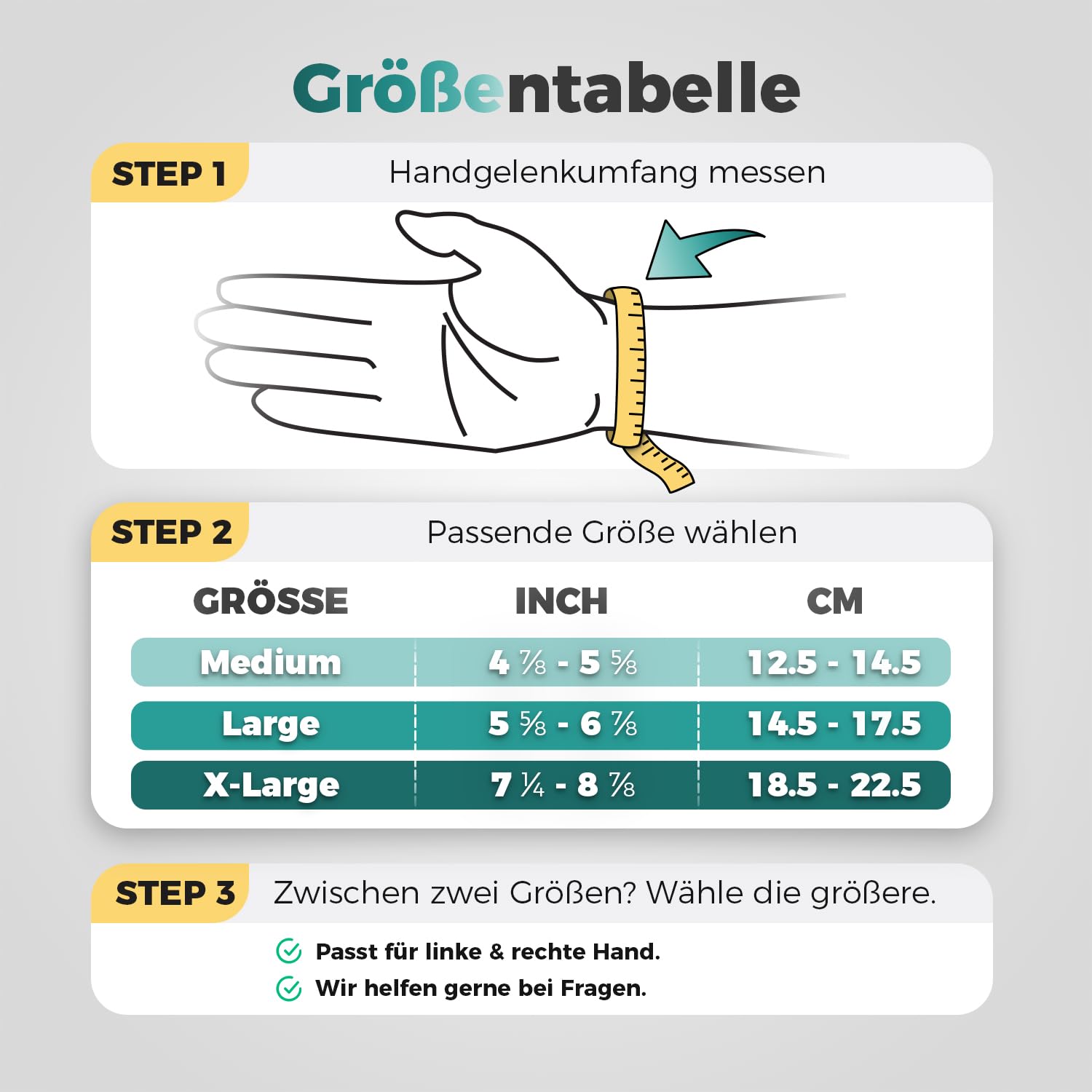 Größentabelle

STEP 1 Handgelenkumfang messen

STEP 2 Passende Größe wählen

| GRÖSSE | INCH | CM |
|---|---|---|
| Medium | 4 ⅞ - 5 ⅝ | 12.5 - 14.5 |
| Large | 5 ⅝ - 6 ⅞ | 14.5 - 17.5 |
| X-Large | 7 ¼ - 8 ⅞ | 18.5 - 22.5 |

STEP 3 Zwischen zwei Größen? Wähle die größere.

Passt für linke & rechte Hand.
Wir helfen gerne bei Fragen.